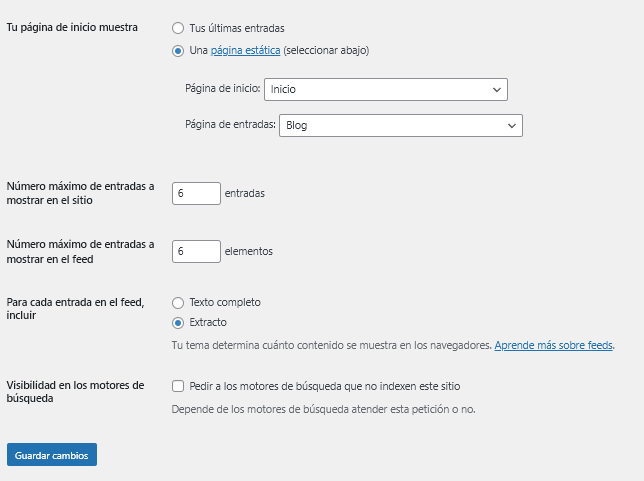 Tu página de inicio muestra

Tus últimas entradas

Una página estática (seleccionar abajo)

Página de inicio: Inicio

Página de entradas: Blog

Número máximo de entradas a mostrar en el sitio

6 entradas

Número máximo de entradas a mostrar en el feed

6 elementos

Para cada entrada en el feed, incluir

Texto completo

Extracto

Tu tema determina cuánto contenido se muestra en los navegadores. Aprende más sobre feeds.

Visibilidad en los motores de búsqueda

Pedir a los motores de búsqueda que no indexen este sitio

Depende de los motores de búsqueda atender esta petición o no.

Guardar cambios